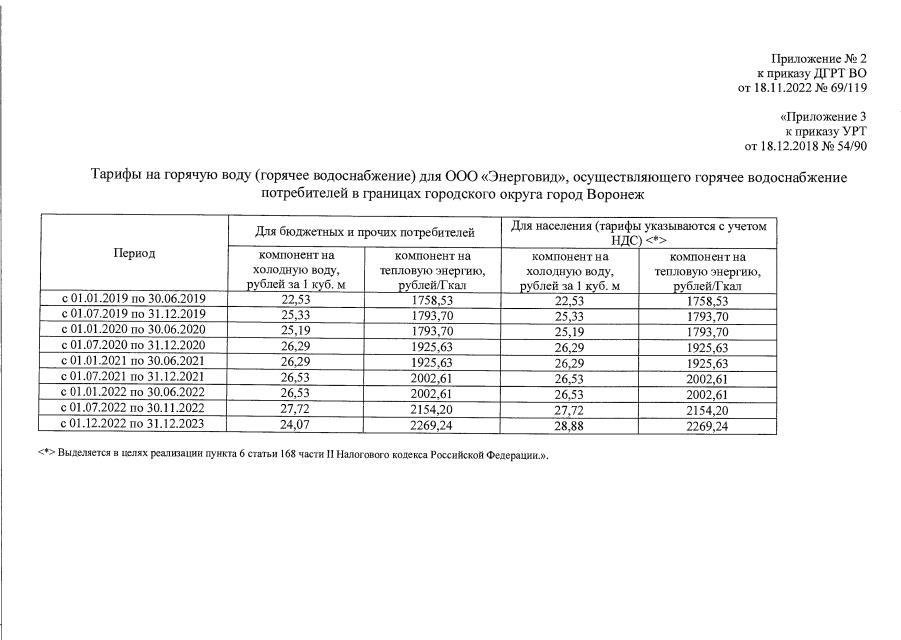 Приложение № 2
к приказу ДГРТ ВО
от 18.11.2022 № 69/119

«Приложение 3
к приказу УРТ
от 18.12.2018 № 54/90

Тарифы на горячую воду (горячее водоснабжение) для ООО «Энерговид», осуществляющего горячее водоснабжение потребителей в границах городского округа город Воронеж

| Период | Для бюджетных и прочих потребителей | | Для населения (тарифы указываются с учетом НДС) <*> | |
|---|---|---|---|---|
| | компонент на холодную воду, рублей за 1 куб. м | компонент на тепловую энергию, рублей/Гкал | компонент на холодную воду, рублей за 1 куб. м | компонент на тепловую энергию, рублей/Гкал |
| с 01.01.2019 по 30.06.2019 | 22,53 | 1758,53 | 22,53 | 1758,53 |
| с 01.07.2019 по 31.12.2019 | 25,33 | 1793,70 | 25,33 | 1793,70 |
| с 01.01.2020 по 30.06.2020 | 25,19 | 1793,70 | 25,19 | 1793,70 |
| с 01.07.2020 по 31.12.2020 | 26,29 | 1925,63 | 26,29 | 1925,63 |
| с 01.01.2021 по 30.06.2021 | 26,29 | 1925,63 | 26,29 | 1925,63 |
| с 01.07.2021 по 31.12.2021 | 26,53 | 2002,61 | 26,53 | 2002,61 |
| с 01.01.2022 по 30.06.2022 | 26,53 | 2002,61 | 26,53 | 2002,61 |
| с 01.07.2022 по 30.11.2022 | 27,72 | 2154,20 | 27,72 | 2154,20 |
| с 01.12.2022 по 31.12.2023 | 24,07 | 2269,24 | 28,88 | 2269,24 |

<*> Выделяется в целях реализации пункта 6 статьи 168 части II Налогового кодекса Российской Федерации.».